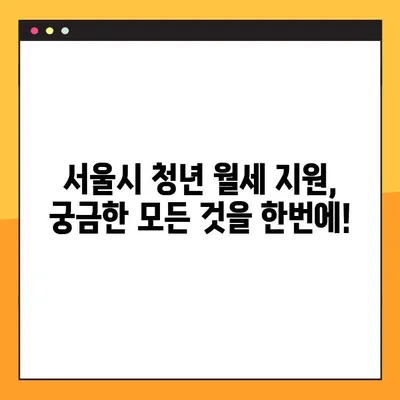 서울시 청년 월세 지원,
궁금한 모든 것을 한번에!